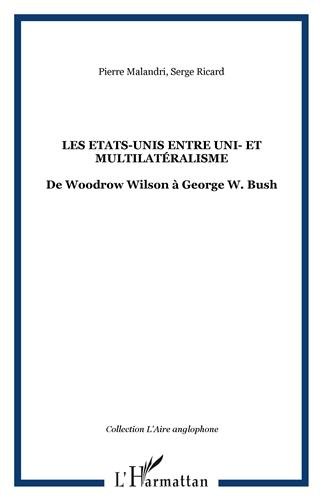 Pierre Malandri, Serge Ricard

LES ETATS-UNIS ENTRE UNI- ET MULTILATÉRALISME

De Woodrow Wilson à George W. Bush

Collection L'Aire anglophone

L'Harmattan